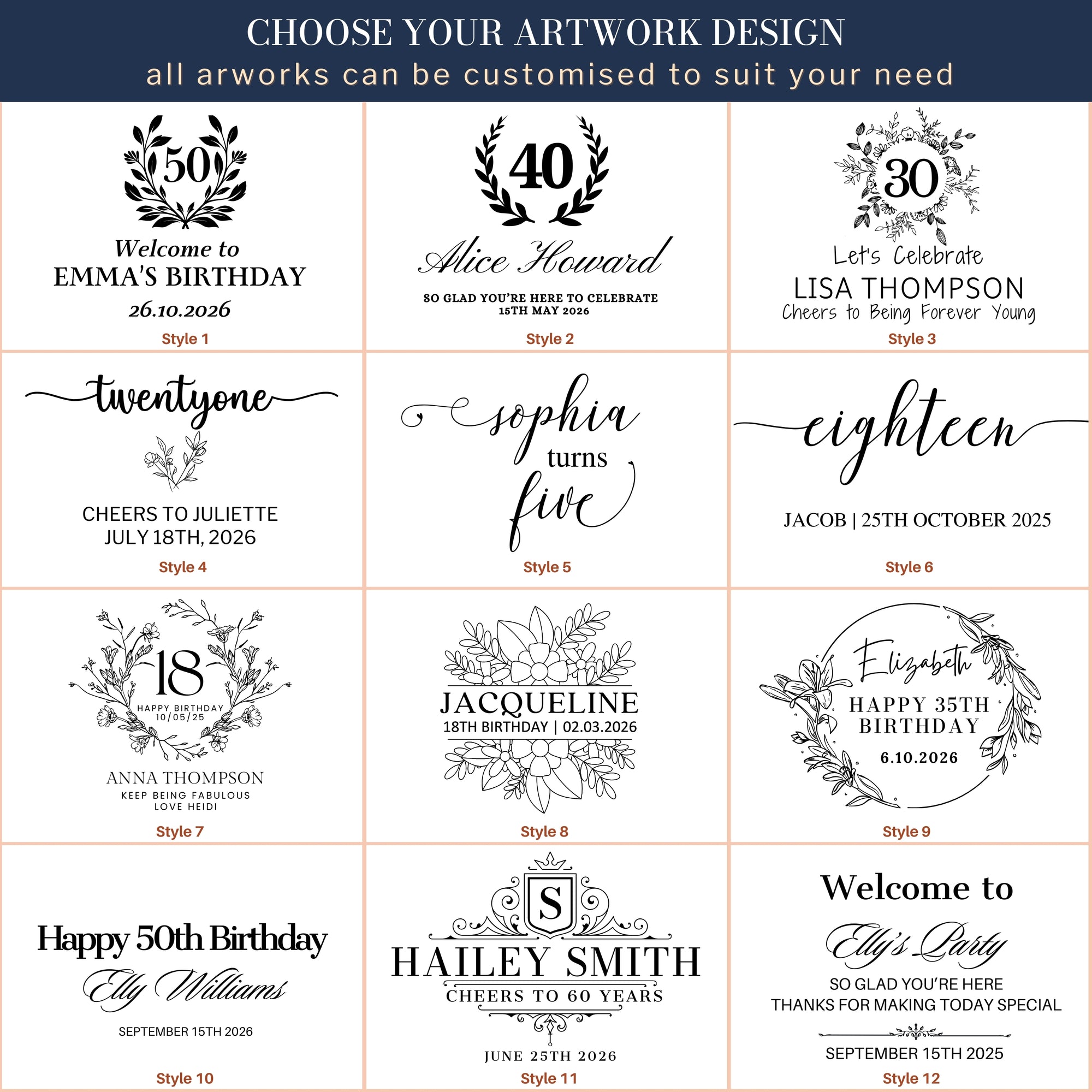 CHOOSE YOUR ARTWORK DESIGN
all arworks can be customised to suit your need

50
Welcome to
EMMA'S BIRTHDAY
26.10.2026
Style 1

40
Alice Howard
SO GLAD YOU'RE HERE TO CELEBRATE
15TH MAY 2026
Style 2

30
Let's Celebrate
LISA THOMPSON
Cheers to Being Forever Young
Style 3

twentyone
CHEERS TO JULIETTE
JULY 18TH, 2026
Style 4

sophia
turns
five
Style 5

eighteen
JACOB | 25TH OCTOBER 2025
Style 6

18
HAPPY BIRTHDAY
10/05/25
ANNA THOMPSON
KEEP BEING FABULOUS
LOVE HEIDI
Style 7

JACQUELINE
18TH BIRTHDAY | 02.03.2026
Style 8

Elizabeth
HAPPY 35TH
BIRTHDAY
6.10.2026
Style 9

Happy 50th Birthday
Elly Williams
SEPTEMBER 15TH 2026
Style 10

S
HAILEY SMITH
CHEERS TO 60 YEARS
JUNE 25TH 2026
Style 11

Welcome to
Elly's Party
SO GLAD YOU'RE HERE
THANKS FOR MAKING TODAY SPECIAL
SEPTEMBER 15TH 2025
Style 12